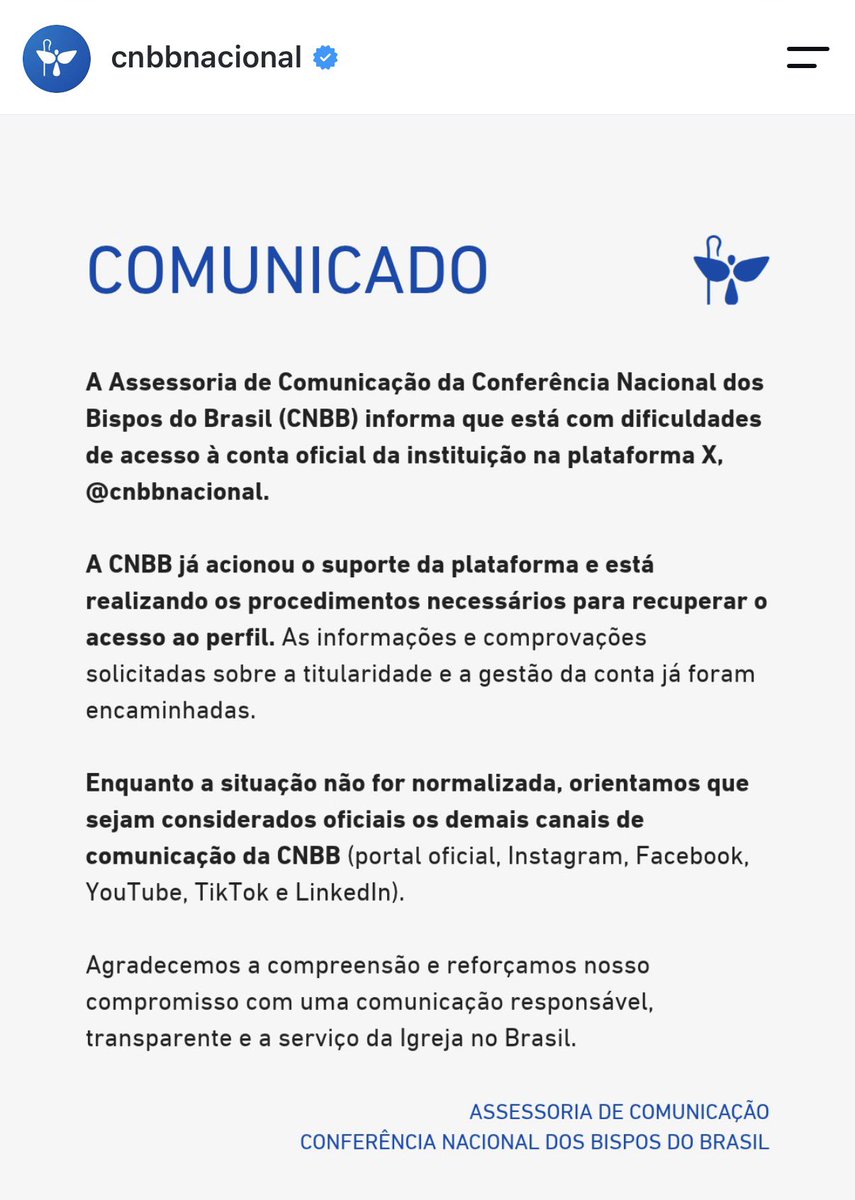 cnbbnacional

COMUNICADO

A Assessoria de Comunicação da Conferência Nacional dos Bispos do Brasil (CNBB) informa que está com dificuldades de acesso à conta oficial da instituição na plataforma X, @cnbbnacional.

A CNBB já acionou o suporte da plataforma e está realizando os procedimentos necessários para recuperar o acesso ao perfil. As informações e comprovações solicitadas sobre a titularidade e a gestão da conta já foram encaminhadas.

Enquanto a situação não for normalizada, orientamos que sejam considerados oficiais os demais canais de comunicação da CNBB (portal oficial, Instagram, Facebook, YouTube, TikTok e LinkedIn).

Agradecemos a compreensão e reforçamos nosso compromisso com uma comunicação responsável, transparente e a serviço da Igreja no Brasil.

ASSESSORIA DE COMUNICAÇÃO
CONFERÊNCIA NACIONAL DOS BISPOS DO BRASIL